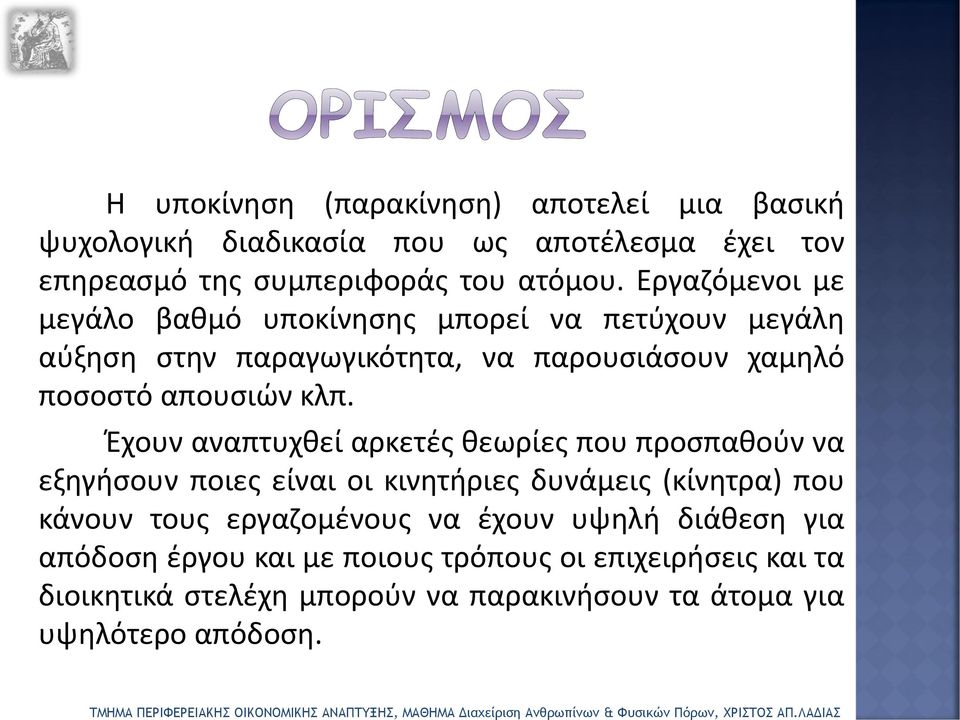 ΟΡΙΣΜΟΣ

Η υποκίνηση (παρακίνηση) αποτελεί μια βασική ψυχολογική διαδικασία που ως αποτέλεσμα έχει τον επηρεασμό της συμπεριφοράς του ατόμου. Εργαζόμενοι με μεγάλο βαθμό υποκίνησης μπορεί να πετύχουν μεγάλη αύξηση στην παραγωγικότητα, να παρουσιάσουν χαμηλό ποσοστό απουσιών κλπ.

Έχουν αναπτυχθεί αρκετές θεωρίες που προσπαθούν να εξηγήσουν ποιες είναι οι κινητήριες δυνάμεις (κίνητρα) που κάνουν τους εργαζομένους να έχουν υψηλή διάθεση για απόδοση έργου και με ποιους τρόπους οι επιχειρήσεις και τα διοικητικά στελέχη μπορούν να παρακινήσουν τα άτομα για υψηλότερο απόδοση.

ΤΜΗΜΑ ΠΕΡΙΦΕΡΕΙΑΚΗΣ ΟΙΚΟΝΟΜΙΚΗΣ ΑΝΑΠΤΥΞΗΣ, ΜΑΘΗΜΑ Διαχείριση Ανθρωπίνων & Φυσικών Πόρων, ΧΡΙΣΤΟΣ ΑΠ.ΛΑΔΙΑΣ